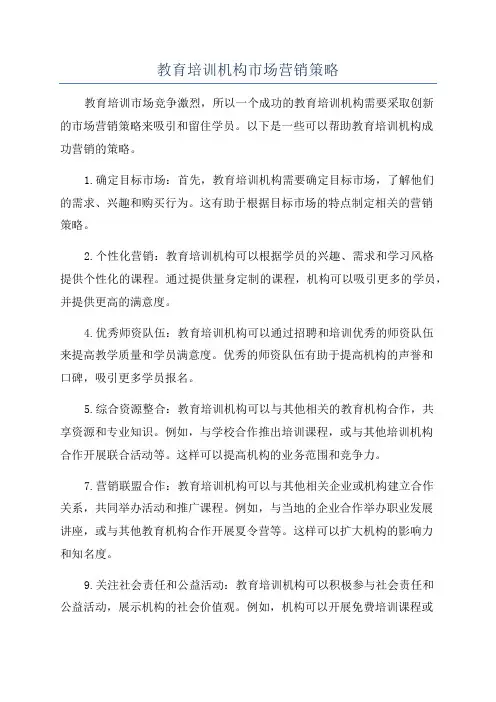 教育培训机构市场营销策略

教育培训市场竞争激烈，所以一个成功的教育培训机构需要采取创新的市场营销策略来吸引和留住学员。以下是一些可以帮助教育培训机构成功营销的策略。

1.确定目标市场：首先，教育培训机构需要确定目标市场，了解他们的需求、兴趣和购买行为。这有助于根据目标市场的特点制定相关的营销策略。

2.个性化营销：教育培训机构可以根据学员的兴趣、需求和学习风格提供个性化的课程。通过提供量身定制的课程，机构可以吸引更多的学员，并提供更高的满意度。

4.优秀师资队伍：教育培训机构可以通过招聘和培训优秀的师资队伍来提高教学质量和学员满意度。优秀的师资队伍有助于提高机构的声誉和口碑，吸引更多学员报名。

5.综合资源整合：教育培训机构可以与其他相关的教育机构合作，共享资源和专业知识。例如，与学校合作推出培训课程，或与其他培训机构合作开展联合活动等。这样可以提高机构的业务范围和竞争力。

7.营销联盟合作：教育培训机构可以与其他相关企业或机构建立合作关系，共同举办活动和推广课程。例如，与当地的企业合作举办职业发展讲座，或与其他教育机构合作开展夏令营等。这样可以扩大机构的影响力和知名度。

9.关注社会责任和公益活动：教育培训机构可以积极参与社会责任和公益活动，展示机构的社会价值观。例如，机构可以开展免费培训课程或